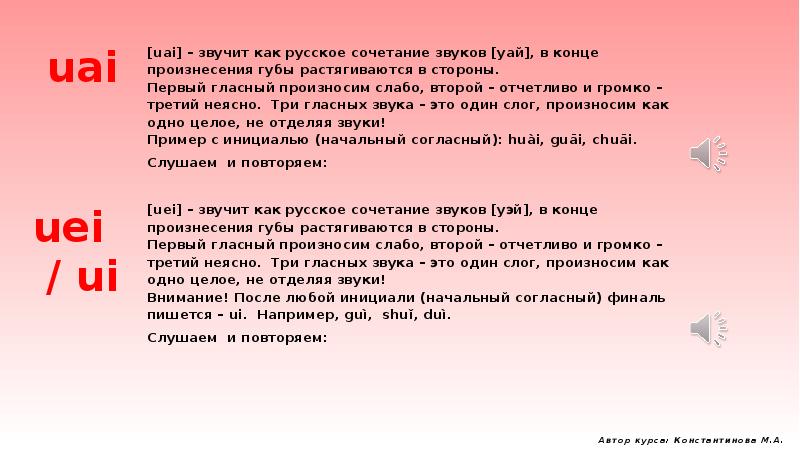 uai

[uai] – звучит как русское сочетание звуков [уай], в конце произнесения губы растягиваются в стороны. Первый гласный произносим слабо, второй – отчетливо и громко – третий неясно. Три гласных звука – это один слог, произносим как одно целое, не отделяя звуки! Пример с инициалью (начальный согласный): huài, guāi, chuāi.

Слушаем и повторяем:

uei / ui

[uei] – звучит как русское сочетание звуков [уэй], в конце произнесения губы растягиваются в стороны. Первый гласный произносим слабо, второй – отчетливо и громко – третий неясно. Три гласных звука – это один слог, произносим как одно целое, не отделяя звуки! Внимание! После любой инициали (начальный согласный) финаль пишется – ui. Например, guì, shuǐ, duì.

Слушаем и повторяем:

Автор курса: Константинова М.А.